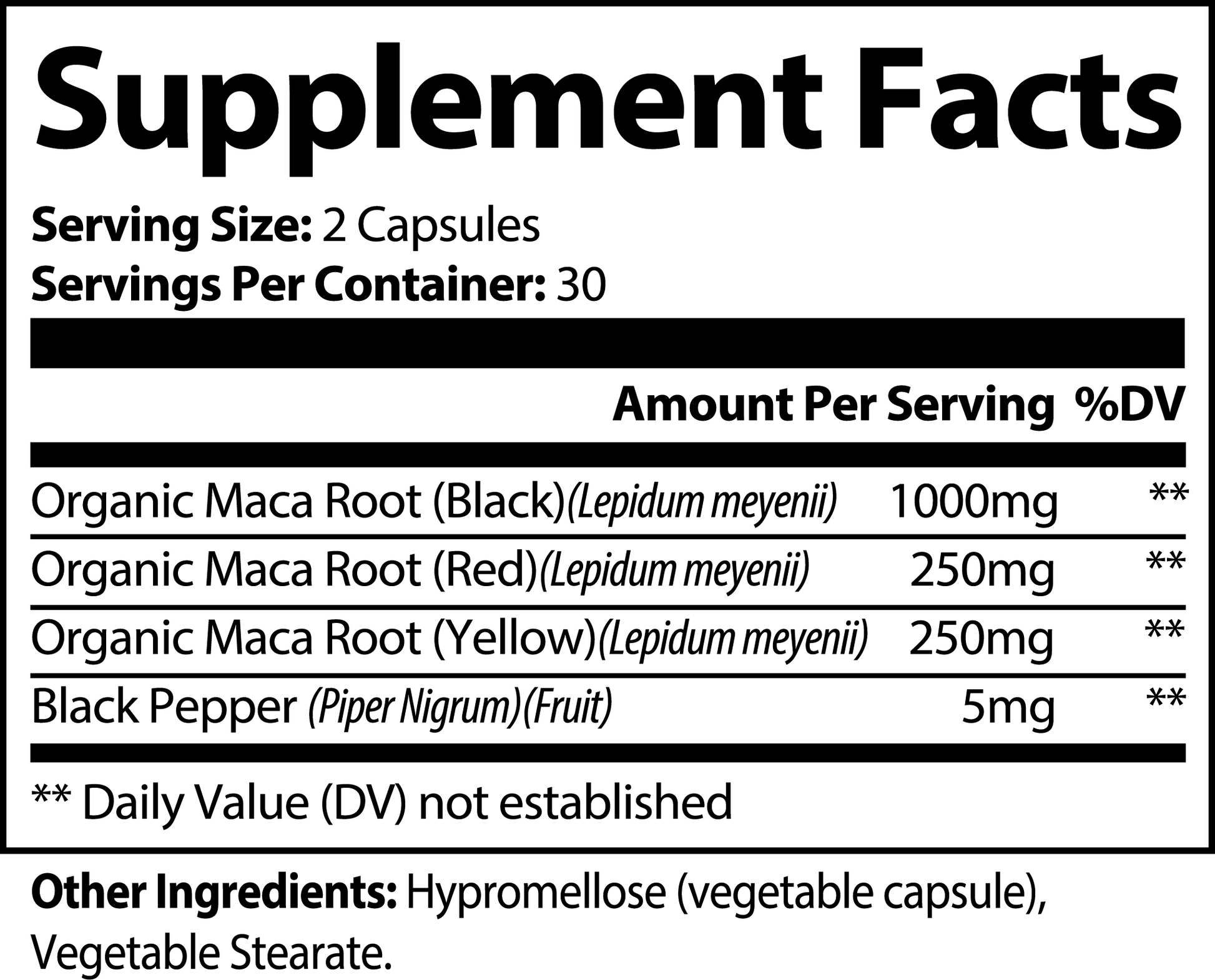 Supplement Facts

Serving Size: 2 Capsules
Servings Per Container: 30

| | Amount Per Serving | %DV |
|---|---|---|
| Organic Maca Root (Black)(Lepidum meyenii) | 1000mg | ** |
| Organic Maca Root (Red)(Lepidum meyenii) | 250mg | ** |
| Organic Maca Root (Yellow)(Lepidum meyenii) | 250mg | ** |
| Black Pepper (Piper Nigrum)(Fruit) | 5mg | ** |

** Daily Value (DV) not established

Other Ingredients: Hypromellose (vegetable capsule), Vegetable Stearate.